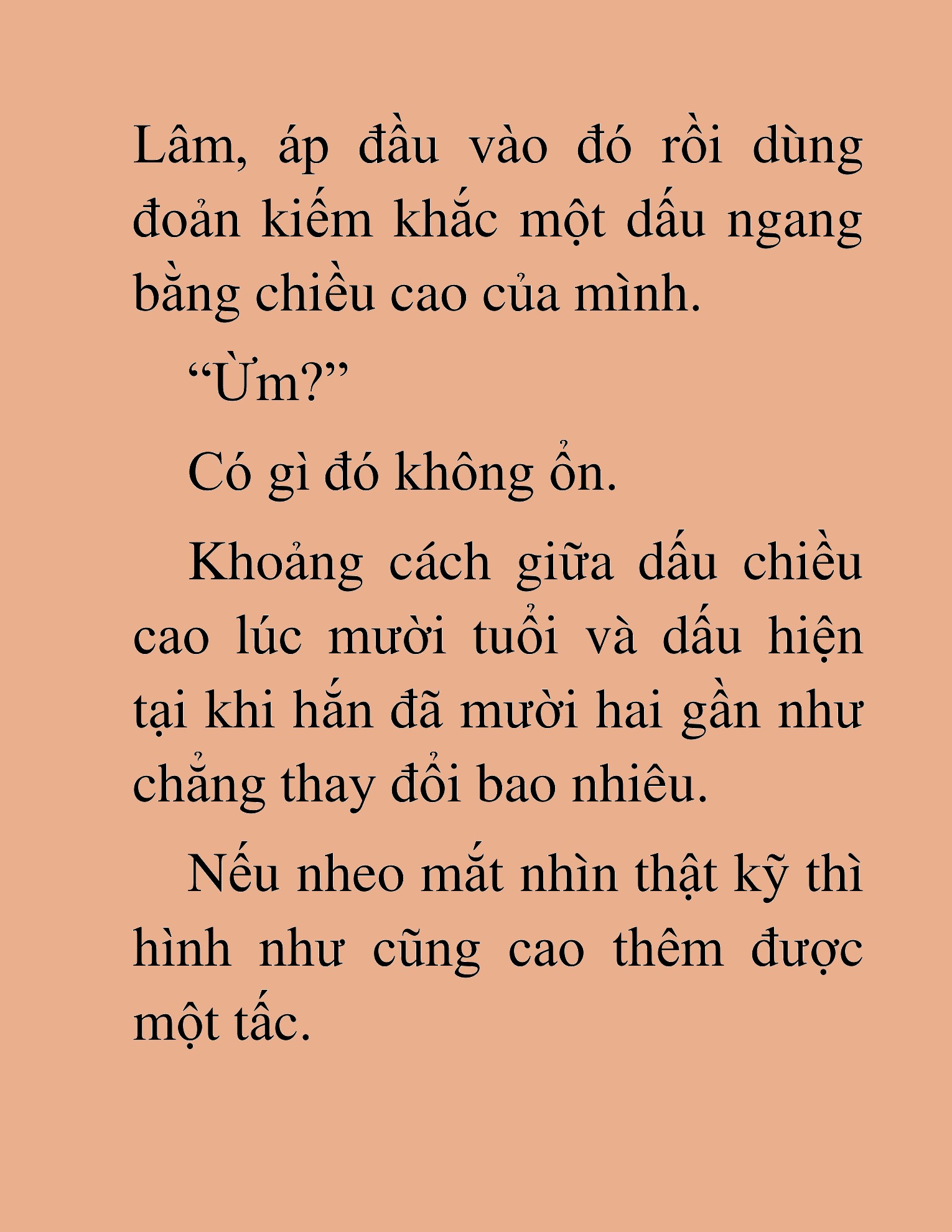 Lâm, áp đầu vào đó rồi dùng đoản kiếm khắc một dấu ngang bằng chiều cao của mình.

“Ừm?”

Có gì đó không ổn.

Khoảng cách giữa dấu chiều cao lúc mười tuổi và dấu hiện tại khi hắn đã mười hai gần như chẳng thay đổi bao nhiêu.

Nếu nheo mắt nhìn thật kỹ thì hình như cũng cao thêm được một tấc.